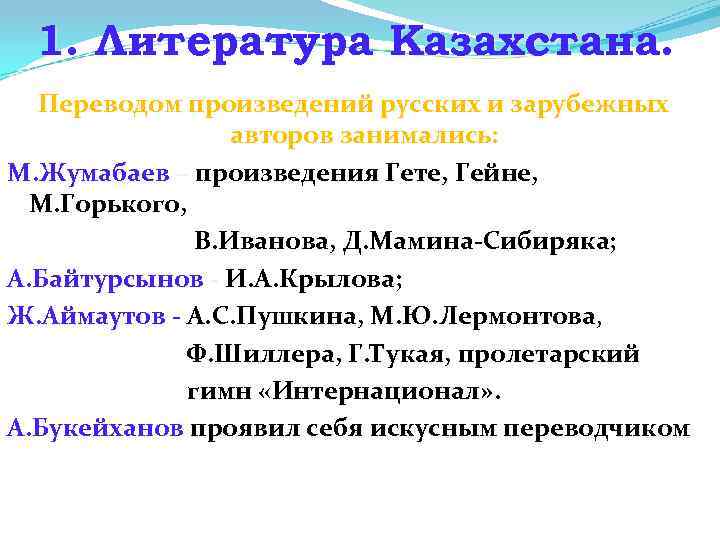 1. Литература Казахстана.

Переводом произведений русских и зарубежных авторов занимались:

М.Жумабаев – произведения Гете, Гейне, М.Горького, В.Иванова, Д.Мамина-Сибиряка;

А.Байтурсынов - И.А.Крылова;

Ж.Аймаутов - А.С.Пушкина, М.Ю.Лермонтова, Ф.Шиллера, Г.Тукая, пролетарский гимн «Интернационал».

А.Букейханов проявил себя искусным переводчиком